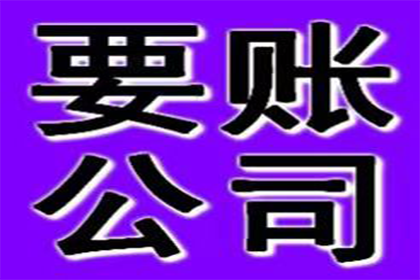 要账
公司